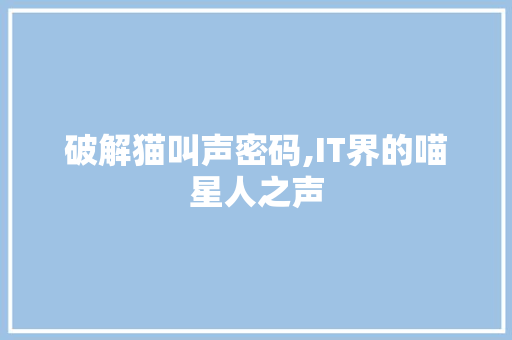 破解猫叫声密码,IT界的喵星人之声